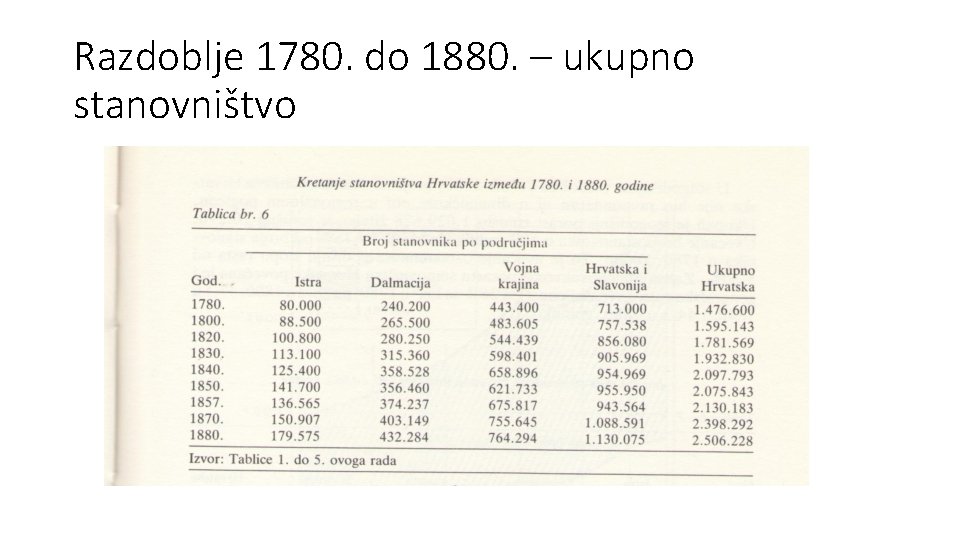 Razdoblje 1780. do 1880. – ukupno stanovništvo

Kretanje stanovništva Hrvatske između 1780. i 1880. godine

Tablica br. 6

Broj stanovnika po područjima

| God. | Istra | Dalmacija | Vojna krajina | Hrvatska i Slavonija | Ukupno Hrvatska |
|---|---|---|---|---|---|
| 1780. | 80.000 | 240.200 | 443.400 | 713.000 | 1.476.600 |
| 1800. | 88.500 | 265.500 | 483.605 | 757.538 | 1.595.143 |
| 1820. | 100.800 | 280.250 | 544.439 | 856.080 | 1.781.569 |
| 1830. | 113.100 | 315.360 | 598.401 | 905.969 | 1.932.830 |
| 1840. | 125.400 | 358.528 | 658.896 | 954.969 | 2.097.793 |
| 1850. | 141.700 | 356.460 | 621.733 | 955.950 | 2.075.843 |
| 1857. | 136.565 | 374.237 | 675.817 | 943.564 | 2.130.183 |
| 1870. | 150.907 | 403.149 | 755.645 | 1.088.591 | 2.398.292 |
| 1880. | 179.575 | 432.284 | 764.294 | 1.130.075 | 2.506.228 |

Izvor: Tablice 1. do 5. ovoga rada